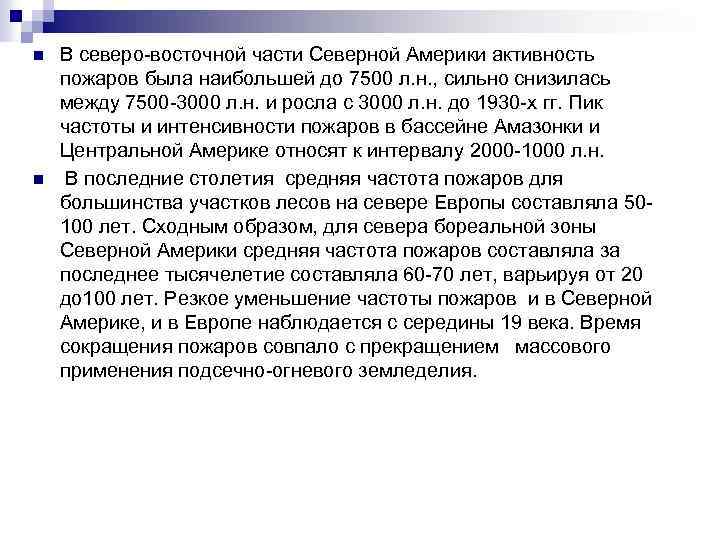 В северо-восточной части Северной Америки активность пожаров была наибольшей до 7500 л.н., сильно снизилась между 7500-3000 л.н. и росла с 3000 л.н. до 1930-х гг. Пик частоты и интенсивности пожаров в бассейне Амазонки и Центральной Америке относят к интервалу 2000-1000 л.н.

В последние столетия средняя частота пожаров для большинства участков лесов на севере Европы составляла 50-100 лет. Сходным образом, для севера бореальной зоны Северной Америки средняя частота пожаров составляла за последнее тысячелетие составляла 60-70 лет, варьируя от 20 до100 лет. Резкое уменьшение частоты пожаров и в Северной Америке, и в Европе наблюдается с середины 19 века. Время сокращения пожаров совпало с прекращением массового применения подсечно-огневого земледелия.